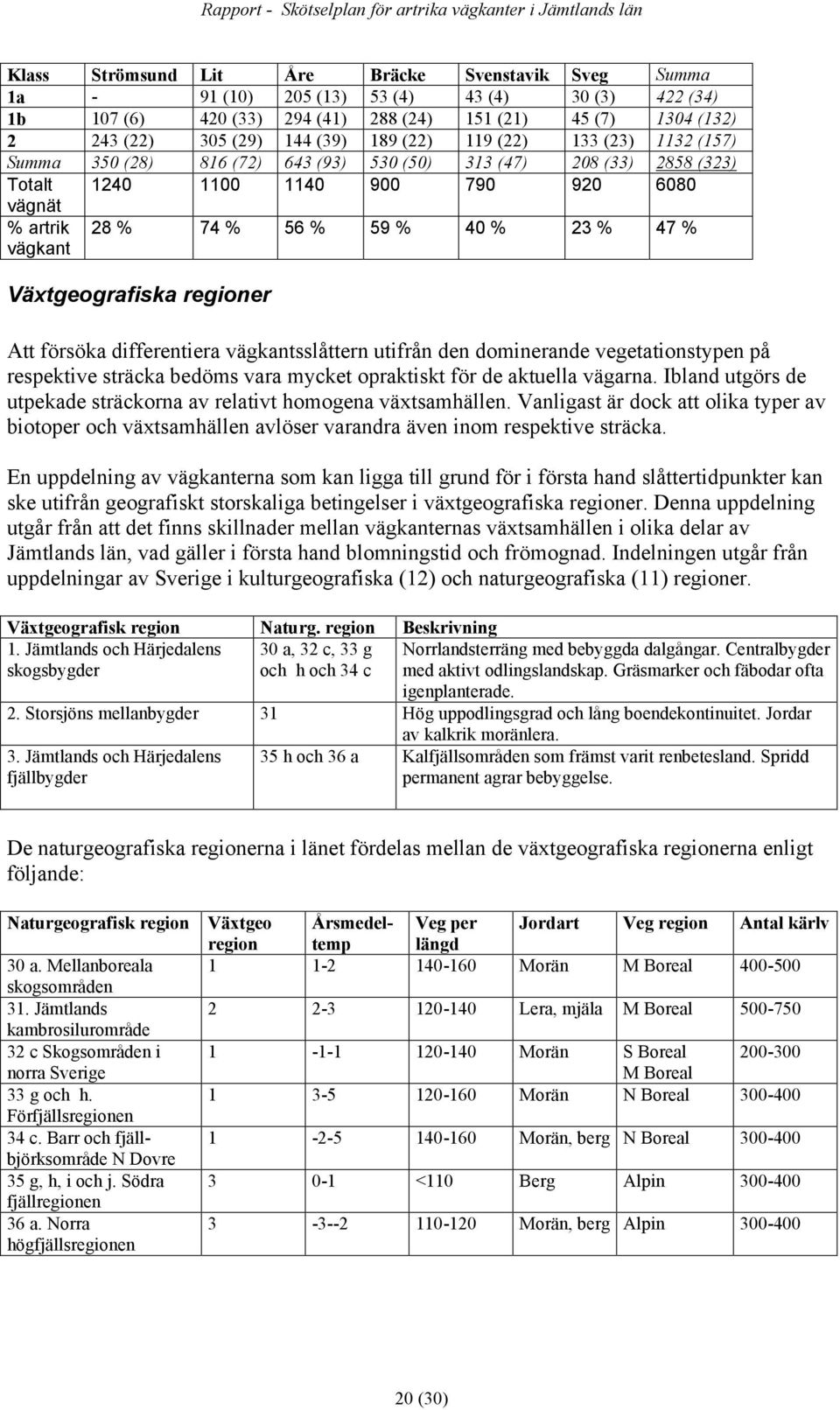 Rapport - Skötselplan för artrika vägkanter i Jämtlands län

| Klass | Strömsund | Lit | Åre | Bräcke | Svenstavik | Sveg | Summa |
|---|---|---|---|---|---|---|---|
| 1a | - | 91 (10) | 205 (13) | 53 (4) | 43 (4) | 30 (3) | 422 (34) |
| 1b | 107 (6) | 420 (33) | 294 (41) | 288 (24) | 151 (21) | 45 (7) | 1304 (132) |
| 2 | 243 (22) | 305 (29) | 144 (39) | 189 (22) | 119 (22) | 133 (23) | 1132 (157) |
| Summa | 350 (28) | 816 (72) | 643 (93) | 530 (50) | 313 (47) | 208 (33) | 2858 (323) |
| Totalt vägnät | 1240 | 1100 | 1140 | 900 | 790 | 920 | 6080 |
| % artrik vägkant | 28 % | 74 % | 56 % | 59 % | 40 % | 23 % | 47 % |

Växtgeografiska regioner

Att försöka differentiera vägkantsslåttern utifrån den dominerande vegetationstypen på respektive sträcka bedöms vara mycket opraktiskt för de aktuella vägarna. Ibland utgörs de utpekade sträckorna av relativt homogena växtsamhällen. Vanligast är dock att olika typer av biotoper och växtsamhällen avlöser varandra även inom respektive sträcka.

En uppdelning av vägkanterna som kan ligga till grund för i första hand slåttertidpunkter kan ske utifrån geografiskt storskaliga betingelser i växtgeografiska regioner. Denna uppdelning utgår från att det finns skillnader mellan vägkanternas växtsamhällen i olika delar av Jämtlands län, vad gäller i första hand blomningstid och frömognad. Indelningen utgår från uppdelningar av Sverige i kulturgeografiska (12) och naturgeografiska (11) regioner.

| Växtgeografisk region | Naturg. region | Beskrivning |
|---|---|---|
| 1. Jämtlands och Härjedalens skogsbygder | 30 a, 32 c, 33 g och h och 34 c | Norrlandsterräng med bebyggda dalgångar. Centralbygder med aktivt odlingslandskap. Gräsmarker och fäbodar ofta igenplanterade. |
| 2. Storsjöns mellanbygder | 31 | Hög uppodlingsgrad och lång boendekontinuitet. Jordar av kalkrik moränlera. |
| 3. Jämtlands och Härjedalens fjällbygder | 35 h och 36 a | Kalfjällsområden som främst varit renbetesland. Spridd permanent agrar bebyggelse. |

De naturgeografiska regionerna i länet fördelas mellan de växtgeografiska regionerna enligt följande:

| Naturgeografisk region | Växtgeo region | Årsmedeltemp | Veg per längd | Jordart | Veg region | Antal kärlv |
|---|---|---|---|---|---|---|
| 30 a. Mellanboreala skogsområden | 1 | 1-2 | 140-160 | Morän | M Boreal | 400-500 |
| 31. Jämtlands kambrosilurområde | 2 | 2-3 | 120-140 | Lera, mjäla | M Boreal | 500-750 |
| 32 c Skogsområden i norra Sverige | 1 | -1-1 | 120-140 | Morän | S Boreal M Boreal | 200-300 |
| 33 g och h. Förfjällsregionen | 1 | 3-5 | 120-160 | Morän | N Boreal | 300-400 |
| 34 c. Barr och fjällbjörksområde N Dovre | 1 | -2-5 | 140-160 | Morän, berg | N Boreal | 300-400 |
| 35 g, h, i och j. Södra fjällregionen | 3 | 0-1 | <110 | Berg | Alpin | 300-400 |
| 36 a. Norra högfjällsregionen | 3 | -3--2 | 110-120 | Morän, berg | Alpin | 300-400 |

20 (30)